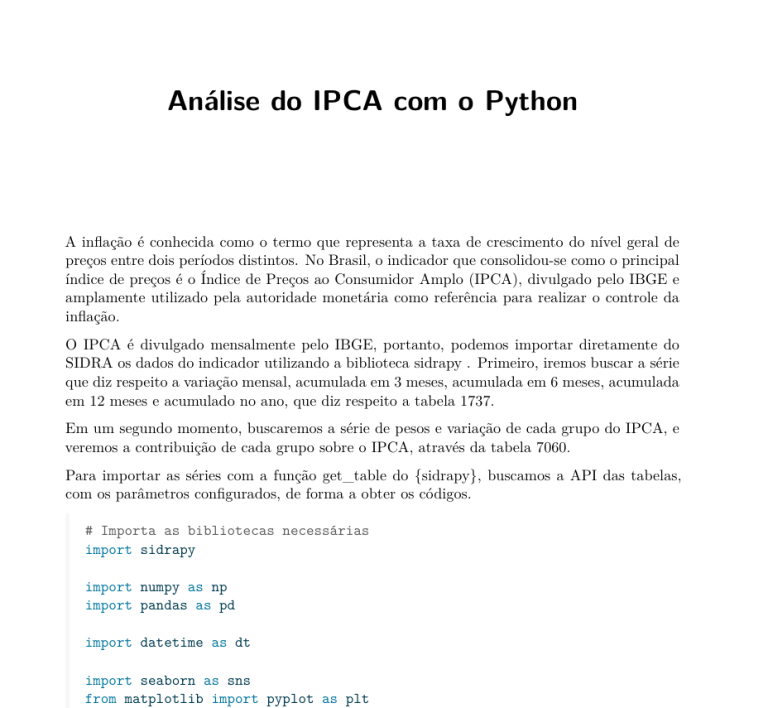 Análise do IPCA com o Python

A inflação é conhecida como o termo que representa a taxa de crescimento do nível geral de preços entre dois períodos distintos. No Brasil, o indicador que consolidou-se como o principal índice de preços é o Índice de Preços ao Consumidor Amplo (IPCA), divulgado pelo IBGE e amplamente utilizado pela autoridade monetária como referência para realizar o controle da inflação.

O IPCA é divulgado mensalmente pelo IBGE, portanto, podemos importar diretamente do SIDRA os dados do indicador utilizando a biblioteca sidrapy . Primeiro, iremos buscar a série que diz respeito a variação mensal, acumulada em 3 meses, acumulada em 6 meses, acumulada em 12 meses e acumulado no ano, que diz respeito a tabela 1737.

Em um segundo momento, buscaremos a série de pesos e variação de cada grupo do IPCA, e veremos a contribuição de cada grupo sobre o IPCA, através da tabela 7060.

Para importar as séries com a função get_table do {sidrapy}, buscamos a API das tabelas, com os parâmetros configurados, de forma a obter os códigos.

# Importa as bibliotecas necessárias
import sidrapy

import numpy as np
import pandas as pd

import datetime as dt

import seaborn as sns
from matplotlib import pyplot as plt